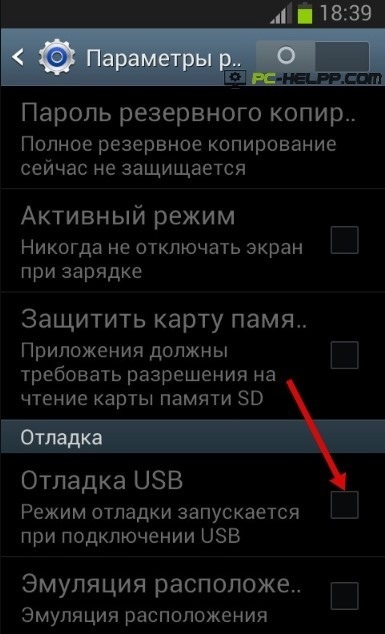 18:39

Параметры р..

PC-HELPP.COM

Пароль резервного копир..
Полное резервное копирование сейчас не защищается

Активный режим
Никогда не отключать экран при зарядке

Защитить карту памя..
Приложения должны требовать разрешения на чтение карты памяти SD

Отладка

Отладка USB
Режим отладки запускается при подключении USB

Эмуляция расположе..
Эмуляция расположения